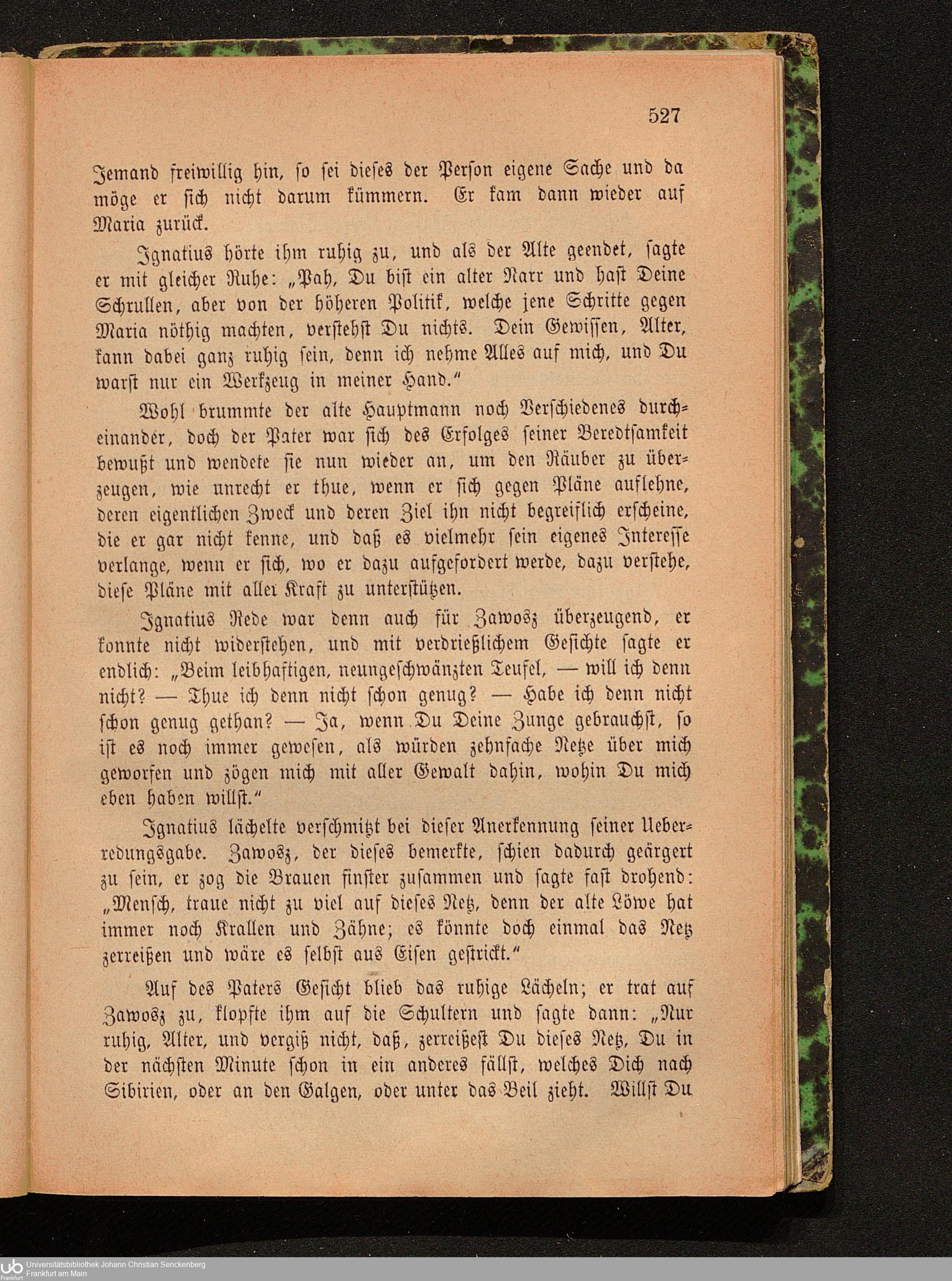 527

Jemand freiwillig hin, so sei dieses der Person eigene Sache und da möge er sich nicht darum kümmern. Er kam dann wieder auf Maria zurück.

Ignatius hörte ihm ruhig zu, und als der Alte geendet, sagte er mit gleicher Ruhe: „Pah, Du bist ein alter Narr und hast Deine Schrullen, aber von der höheren Politik, welche jene Schritte gegen Maria nöthig machten, verstehst Du nichts. Dein Gewissen, Alter, kann dabei ganz ruhig sein, denn ich nehme Alles auf mich, und Du warst nur ein Werkzeug in meiner Hand."

Wohl brummte der alte Hauptmann noch Verschiedenes durcheinander, doch der Pater war sich des Erfolges seiner Beredtsamkeit bewußt und wendete sie nun wieder an, um den Räuber zu überzeugen, wie unrecht er thue, wenn er sich gegen Pläne auflehne, deren eigentlichen Zweck und deren Ziel ihn nicht begreiflich erscheine, die er gar nicht kenne, und daß es vielmehr sein eigenes Interesse verlange, wenn er sich, wo er dazu aufgefordert werde, dazu verstehe, diese Pläne mit aller Kraft zu unterstützen.

Ignatius Rede war denn auch für Zawosz überzeugend, er konnte nicht widerstehen, und mit verdrießlichem Gesichte sagte er endlich: „Beim leibhaftigen, neungeschwänzten Teufel, — will ich denn nicht? — Thue ich denn nicht schon genug? — Habe ich denn nicht schon genug gethan? — Ja, wenn Du Deine Zunge gebrauchst, so ist es noch immer gewesen, als würden zehnfache Netze über mich geworfen und zögen mich mit aller Gewalt dahin, wohin Du mich eben haben willst."

Ignatius lächelte verschmitzt bei dieser Anerkennung seiner Ueberredungsgabe. Zawosz, der dieses bemerkte, schien dadurch geärgert zu sein, er zog die Brauen finster zusammen und sagte fast drohend: „Mensch, traue nicht zu viel auf dieses Netz, denn der alte Löwe hat immer noch Krallen und Zähne; es könnte doch einmal das Netz zerreißen und wäre es selbst aus Eisen gestrickt."

Auf des Paters Gesicht blieb das ruhige Lächeln; er trat auf Zawosz zu, klopfte ihm auf die Schultern und sagte dann: „Nur ruhig, Alter, und vergiß nicht, daß, zerreißest Du dieses Netz, Du in der nächsten Minute schon in ein anderes fällst, welches Dich nach Sibirien, oder an den Galgen, oder unter das Beil zieht. Willst Du

Universitätsbibliothek Johann Christian Senckenberg
Frankfurt am Main